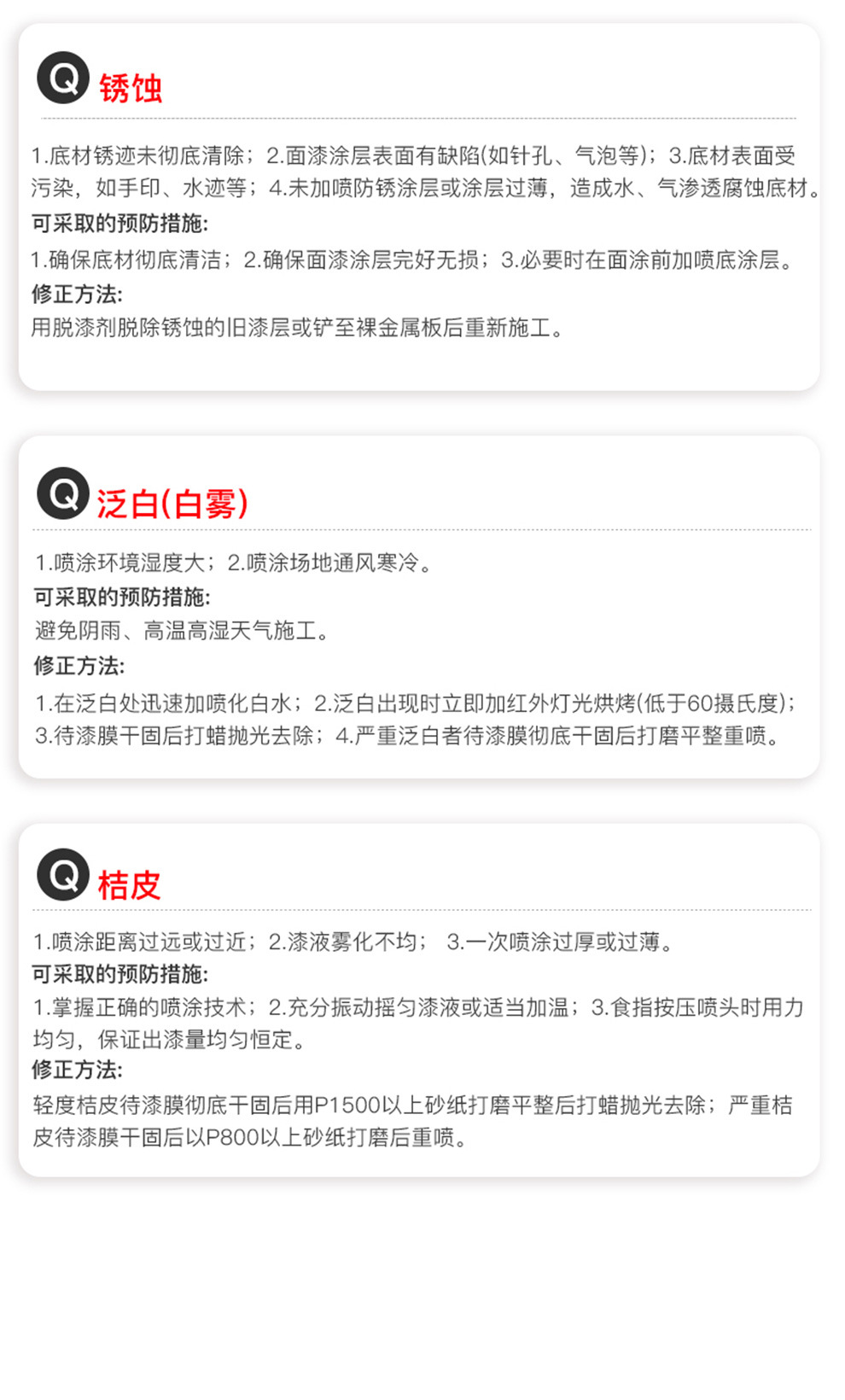 Q 锈蚀

1.底材锈迹未彻底清除；2.面漆涂层表面有缺陷(如针孔、气泡等)；3.底材表面受污染，如手印、水迹等；4.未加喷防锈涂层或涂层过薄，造成水、气渗透腐蚀底材。

可采取的预防措施:

1.确保底材彻底清洁；2.确保面漆涂层完好无损；3.必要时在面涂前加喷底涂层。

修正方法:

用脱漆剂脱除锈蚀的旧漆层或铲至裸金属板后重新施工。

Q 泛白(白雾)

1.喷涂环境湿度大；2.喷涂场地通风寒冷。

可采取的预防措施:

避免阴雨、高温高湿天气施工。

修正方法:

1.在泛白处迅速加喷化白水；2.泛白出现时立即加红外灯光烘烤(低于60摄氏度)；3.待漆膜干固后打蜡抛光去除；4.严重泛白者待漆膜彻底干固后打磨平整重喷。

Q 桔皮

1.喷涂距离过远或过近；2.漆液雾化不均； 3.一次喷涂过厚或过薄。

可采取的预防措施:

1.掌握正确的喷涂技术；2.充分振动摇匀漆液或适当加温；3.食指按压喷头时用力均匀，保证出漆量均匀恒定。

修正方法:

轻度桔皮待漆膜彻底干固后用P1500以上砂纸打磨平整后打蜡抛光去除；严重桔皮待漆膜干固后以P800以上砂纸打磨后重喷。